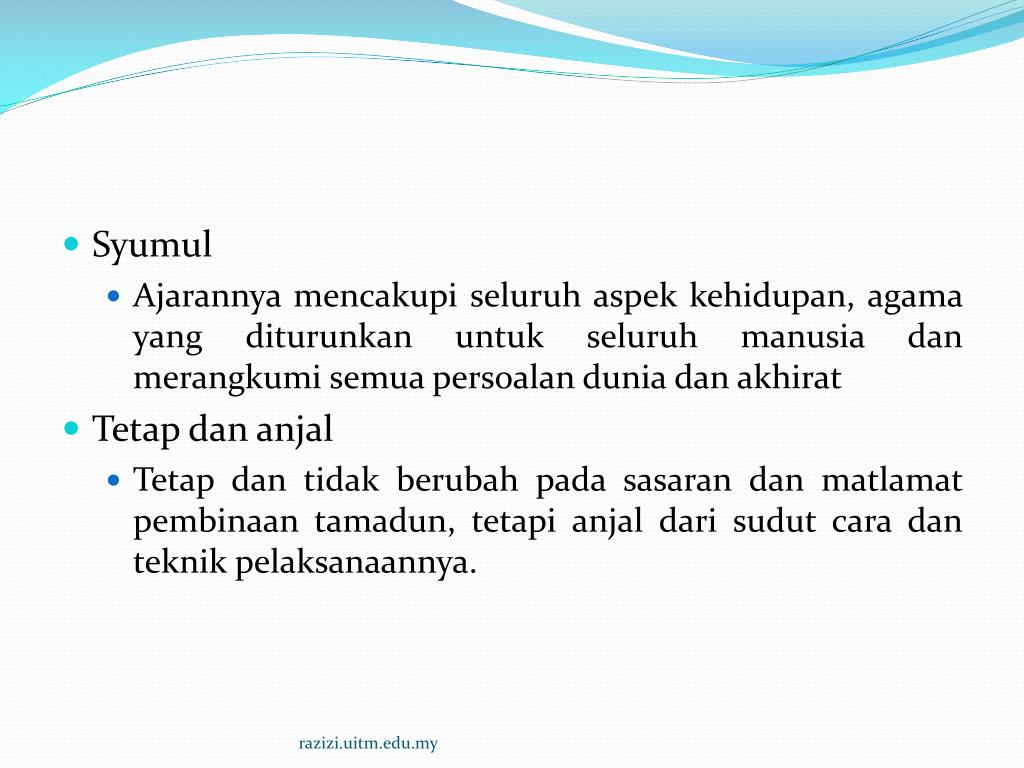 Syumul

Ajarannya mencakupi seluruh aspek kehidupan, agama yang diturunkan untuk seluruh manusia dan merangkumi semua persoalan dunia dan akhirat

Tetap dan anjal

Tetap dan tidak berubah pada sasaran dan matlamat pembinaan tamadun, tetapi anjal dari sudut cara dan teknik pelaksanaannya.

razizi.uitm.edu.my